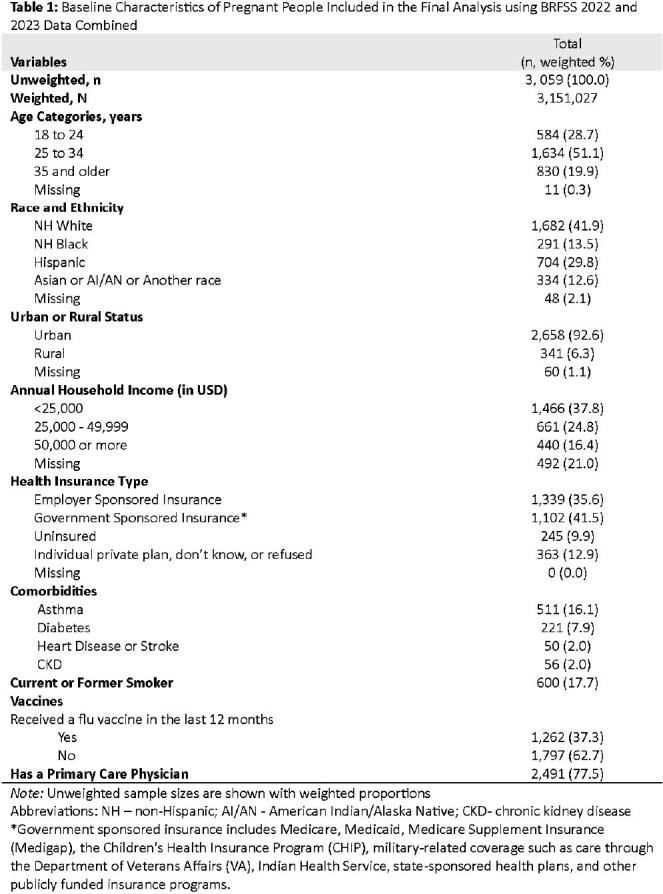 Table 1: Baseline Characteristics of Pregnant People Included in the Final Analysis using BRFSS 2022 and 2023 Data Combined

| Variables | Total (n, weighted %) |
|---|---|
| Unweighted, n | 3, 059 (100.0) |
| Weighted, N | 3,151,027 |
| Age Categories, years | |
| 18 to 24 | 584 (28.7) |
| 25 to 34 | 1,634 (51.1) |
| 35 and older | 830 (19.9) |
| Missing | 11 (0.3) |
| Race and Ethnicity | |
| NH White | 1,682 (41.9) |
| NH Black | 291 (13.5) |
| Hispanic | 704 (29.8) |
| Asian or AI/AN or Another race | 334 (12.6) |
| Missing | 48 (2.1) |
| Urban or Rural Status | |
| Urban | 2,658 (92.6) |
| Rural | 341 (6.3) |
| Missing | 60 (1.1) |
| Annual Household Income (in USD) | |
| <25,000 | 1,466 (37.8) |
| 25,000 - 49,999 | 661 (24.8) |
| 50,000 or more | 440 (16.4) |
| Missing | 492 (21.0) |
| Health Insurance Type | |
| Employer Sponsored Insurance | 1,339 (35.6) |
| Government Sponsored Insurance* | 1,102 (41.5) |
| Uninsured | 245 (9.9) |
| Individual private plan, don't know, or refused | 363 (12.9) |
| Missing | 0 (0.0) |
| Comorbidities | |
| Asthma | 511 (16.1) |
| Diabetes | 221 (7.9) |
| Heart Disease or Stroke | 50 (2.0) |
| CKD | 56 (2.0) |
| Current or Former Smoker | 600 (17.7) |
| Vaccines | |
| Received a flu vaccine in the last 12 months | |
| Yes | 1,262 (37.3) |
| No | 1,797 (62.7) |
| Has a Primary Care Physician | 2,491 (77.5) |

Note: Unweighted sample sizes are shown with weighted proportions
Abbreviations: NH – non-Hispanic; AI/AN - American Indian/Alaska Native; CKD- chronic kidney disease
*Government sponsored insurance includes Medicare, Medicaid, Medicare Supplement Insurance (Medigap), the Children's Health Insurance Program (CHIP), military-related coverage such as care through the Department of Veterans Affairs (VA), Indian Health Service, state-sponsored health plans, and other publicly funded insurance programs.